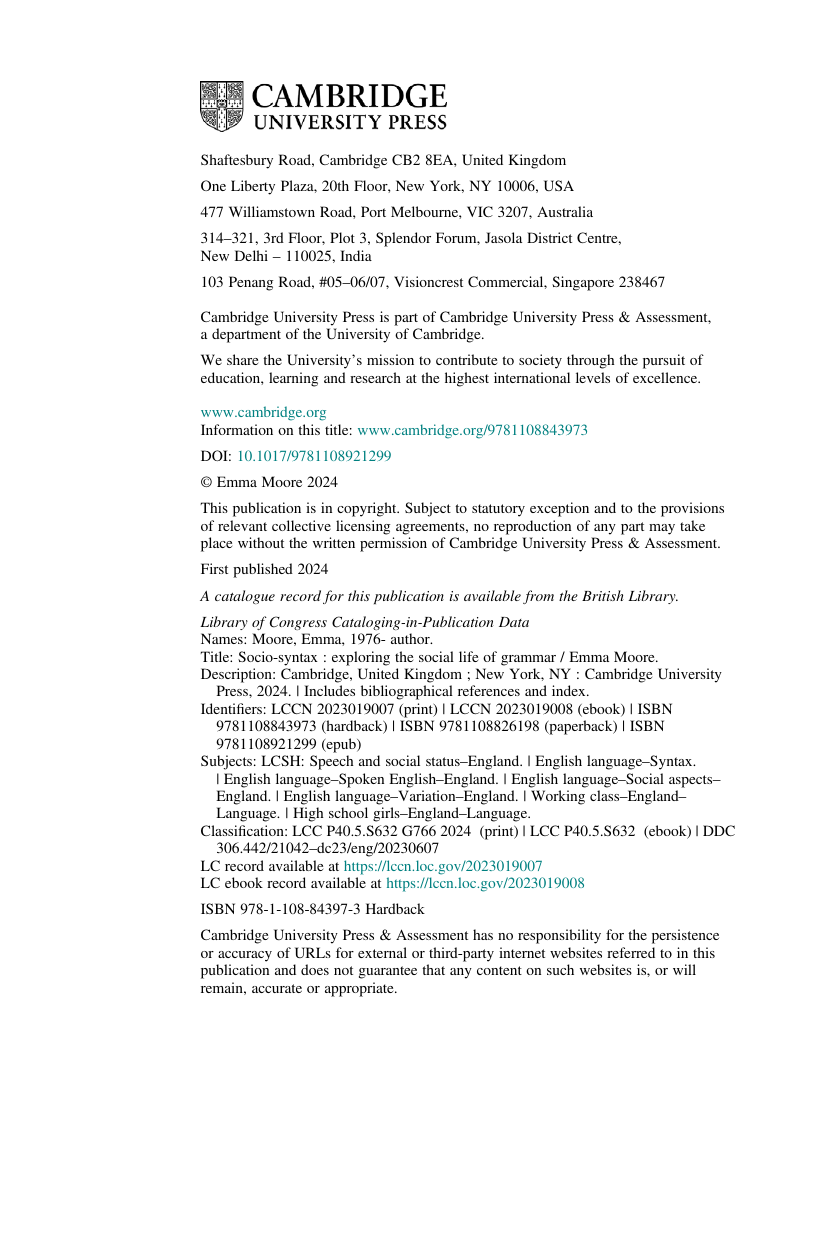 CAMBRIDGE
UNIVERSITY PRESS

Shaftesbury Road, Cambridge CB2 8EA, United Kingdom

One Liberty Plaza, 20th Floor, New York, NY 10006, USA

477 Williamstown Road, Port Melbourne, VIC 3207, Australia

314–321, 3rd Floor, Plot 3, Splendor Forum, Jasola District Centre, New Delhi – 110025, India

103 Penang Road, #05–06/07, Visioncrest Commercial, Singapore 238467

Cambridge University Press is part of Cambridge University Press & Assessment, a department of the University of Cambridge.

We share the University's mission to contribute to society through the pursuit of education, learning and research at the highest international levels of excellence.

www.cambridge.org
Information on this title: www.cambridge.org/9781108843973

DOI: 10.1017/9781108921299

© Emma Moore 2024

This publication is in copyright. Subject to statutory exception and to the provisions of relevant collective licensing agreements, no reproduction of any part may take place without the written permission of Cambridge University Press & Assessment.

First published 2024

A catalogue record for this publication is available from the British Library.

Library of Congress Cataloging-in-Publication Data
Names: Moore, Emma, 1976- author.
Title: Socio-syntax : exploring the social life of grammar / Emma Moore.
Description: Cambridge, United Kingdom ; New York, NY : Cambridge University Press, 2024. | Includes bibliographical references and index.
Identifiers: LCCN 2023019007 (print) | LCCN 2023019008 (ebook) | ISBN 9781108843973 (hardback) | ISBN 9781108826198 (paperback) | ISBN 9781108921299 (epub)
Subjects: LCSH: Speech and social status–England. | English language–Syntax. | English language–Spoken English–England. | English language–Social aspects–England. | English language–Variation–England. | Working class–England–Language. | High school girls–England–Language.
Classification: LCC P40.5.S632 G766 2024 (print) | LCC P40.5.S632 (ebook) | DDC 306.442/21042–dc23/eng/20230607
LC record available at https://lccn.loc.gov/2023019007
LC ebook record available at https://lccn.loc.gov/2023019008

ISBN 978-1-108-84397-3 Hardback

Cambridge University Press & Assessment has no responsibility for the persistence or accuracy of URLs for external or third-party internet websites referred to in this publication and does not guarantee that any content on such websites is, or will remain, accurate or appropriate.